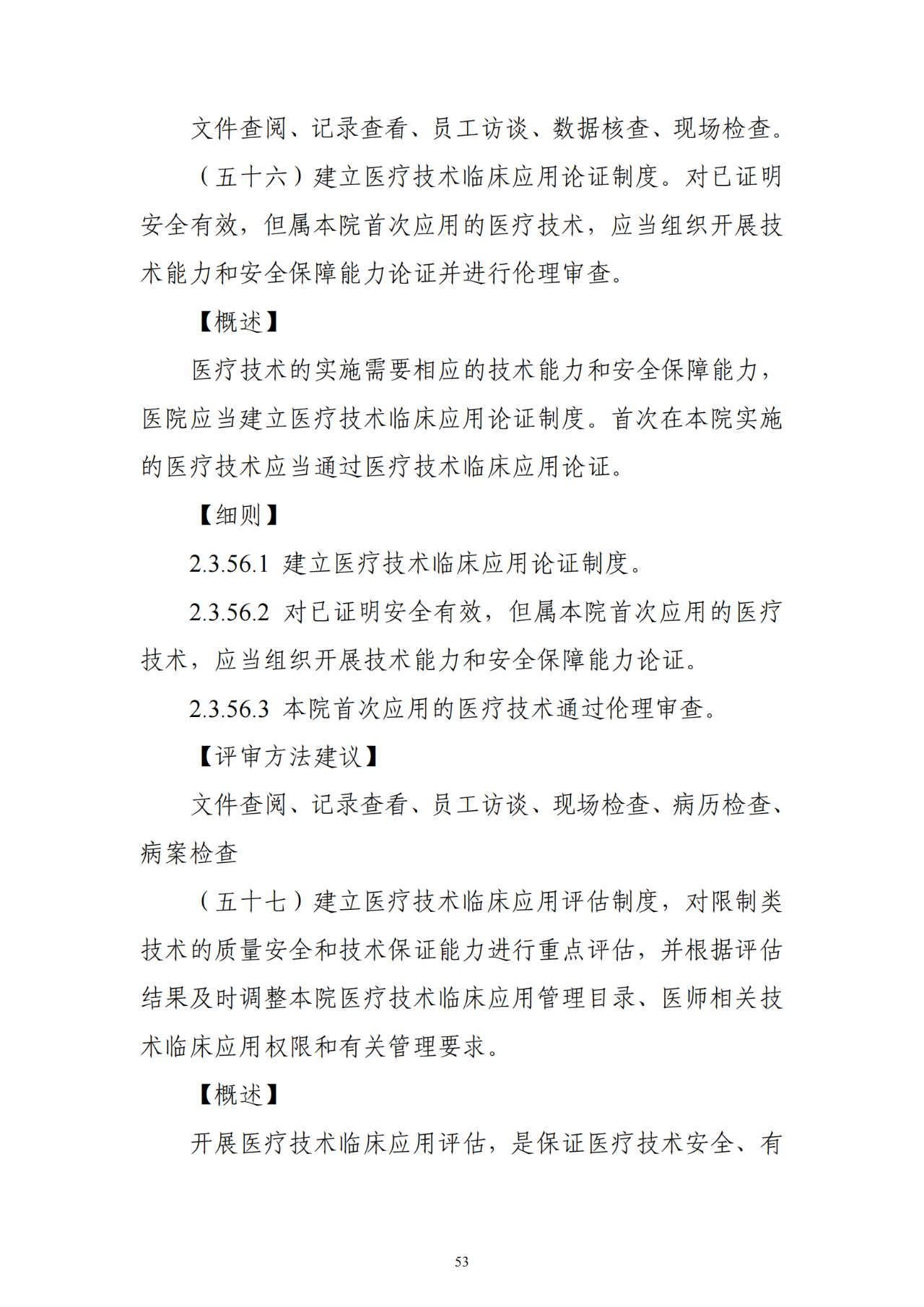 文件查阅、记录查看、员工访谈、数据核查、现场检查。

（五十六）建立医疗技术临床应用论证制度。对已证明安全有效，但属本院首次应用的医疗技术，应当组织开展技术能力和安全保障能力论证并进行伦理审查。

【概述】

医疗技术的实施需要相应的技术能力和安全保障能力，医院应当建立医疗技术临床应用论证制度。首次在本院实施的医疗技术应当通过医疗技术临床应用论证。

【细则】

2.3.56.1 建立医疗技术临床应用论证制度。

2.3.56.2 对已证明安全有效，但属本院首次应用的医疗技术，应当组织开展技术能力和安全保障能力论证。

2.3.56.3 本院首次应用的医疗技术通过伦理审查。

【评审方法建议】

文件查阅、记录查看、员工访谈、现场检查、病历检查、病案检查

（五十七）建立医疗技术临床应用评估制度，对限制类技术的质量安全和技术保证能力进行重点评估，并根据评估结果及时调整本院医疗技术临床应用管理目录、医师相关技术临床应用权限和有关管理要求。

【概述】

开展医疗技术临床应用评估，是保证医疗技术安全、有

53